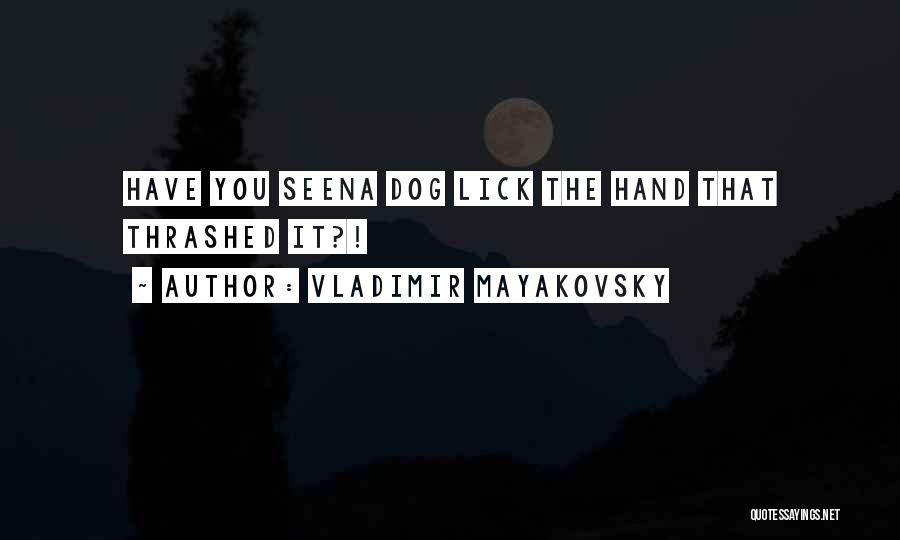 HAVE YOU SEENA DOG LICK THE HAND THAT THRASHED IT?!

~ AUTHOR: VLADIMIR MAYAKOVSKY

QUOTESSAYINGS.NET